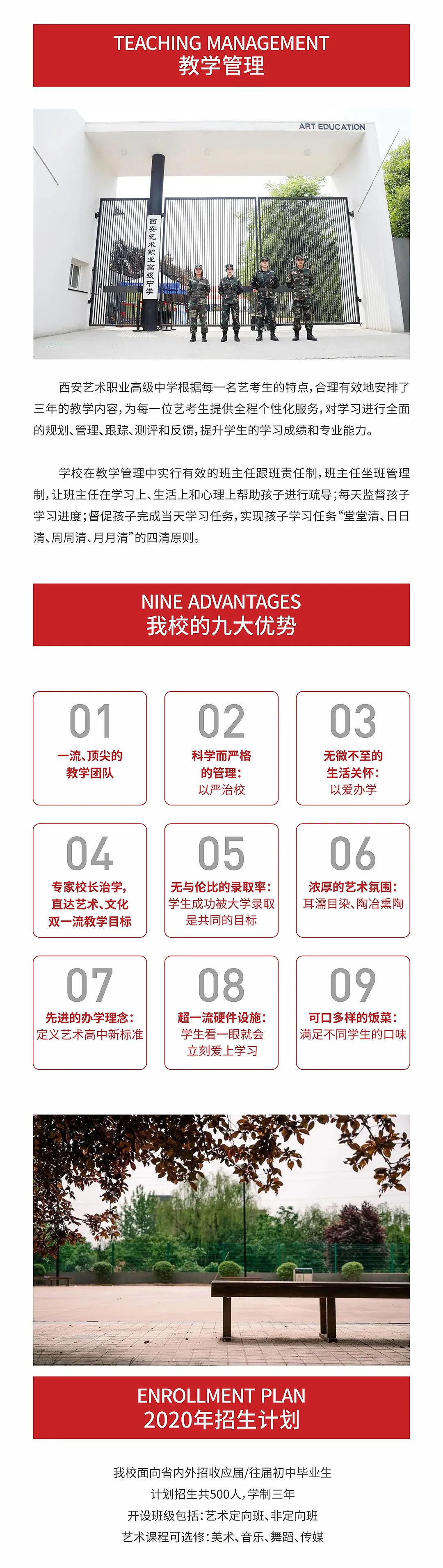 TEACHING MANAGEMENT
教学管理

ART EDUCATION

西安艺术职业高级中学

西安艺术职业高级中学根据每一名艺考生的特点，合理有效地安排了三年的教学内容，为每一位艺考生提供全程个性化服务，对学习进行全面的规划、管理、跟踪、测评和反馈，提升学生的学习成绩和专业能力。

学校在教学管理中实行有效的班主任跟班责任制，班主任坐班管理制，让班主任在学习上、生活上和心理上帮助孩子进行疏导；每天监督孩子学习进度；督促孩子完成当天学习任务，实现孩子学习任务“堂堂清、日日清、周周清、月月清”的四清原则。

NINE ADVANTAGES
我校的九大优势

01
一流、顶尖的
教学团队

02
科学而严格
的管理：
以严治校

03
无微不至的
生活关怀：
以爱办学

04
专家校长治学，
直达艺术、文化
双一流教学目标

05
无与伦比的录取率：
学生成功被大学录取
是共同的目标

06
浓厚的艺术氛围：
耳濡目染、陶冶熏陶

07
先进的办学理念：
定义艺术高中新标准

08
超一流硬件设施：
学生看一眼就会
立刻爱上学习

09
可口多样的饭菜：
满足不同学生的口味

ENROLLMENT PLAN
2020年招生计划

我校面向省内外招收应届/往届初中毕业生
计划招生共500人，学制三年
开设班级包括：艺术定向班、非定向班
艺术课程可选修：美术、音乐、舞蹈、传媒